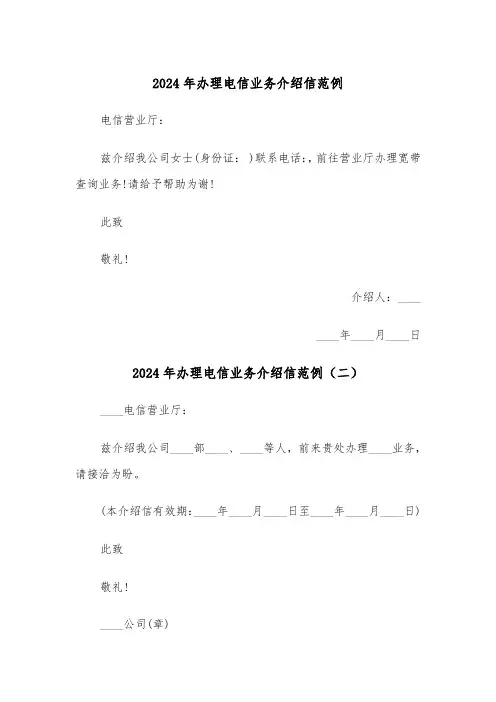 2024年办理电信业务介绍信范例

电信营业厅:

兹介绍我公司女士(身份证: )联系电话:,前往营业厅办理宽带查询业务!请给予帮助为谢!

此致

敬礼!

介绍人:____

____年____月____日

2024年办理电信业务介绍信范例(二)

____电信营业厅:

兹介绍我公司____部____、____等人,前来贵处办理____业务,请接洽为盼。

(本介绍信有效期:____年____月____日至____年____月____日)

此致

敬礼!

____公司(章)